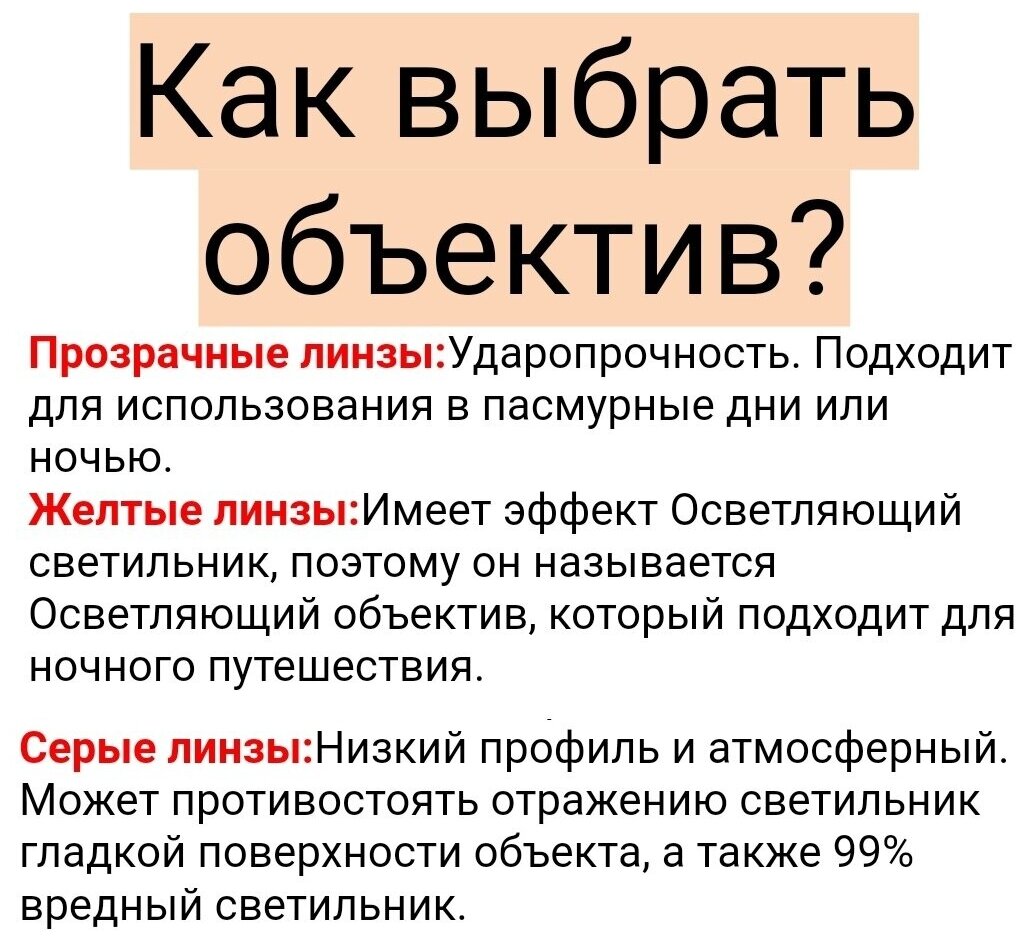 Как выбрать объектив?

Прозрачные линзы:Ударопрочность. Подходит для использования в пасмурные дни или ночью.

Желтые линзы:Имеет эффект Осветляющий светильник, поэтому он называется Осветляющий объектив, который подходит для ночного путешествия.

Серые линзы:Низкий профиль и атмосферный. Может противостоять отражению светильник гладкой поверхности объекта, а также 99% вредный светильник.